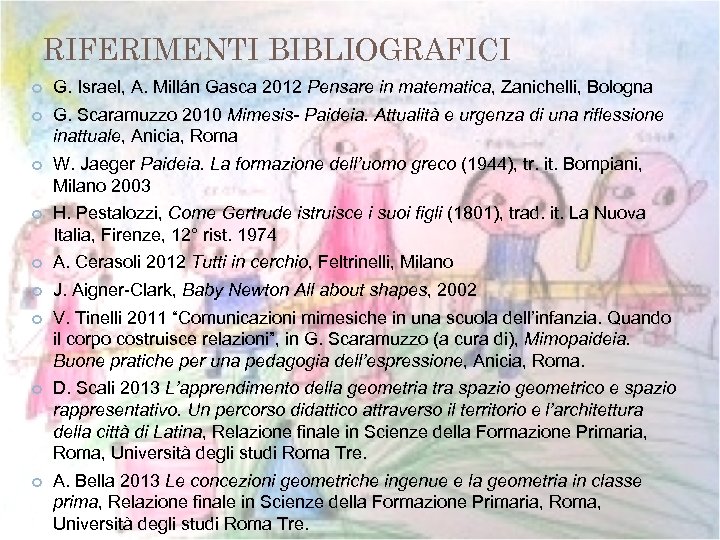 RIFERIMENTI BIBLIOGRAFICI

G. Israel, A. Millán Gasca 2012 Pensare in matematica, Zanichelli, Bologna

G. Scaramuzzo 2010 Mimesis- Paideia. Attualità e urgenza di una riflessione inattuale, Anicia, Roma

W. Jaeger Paideia. La formazione dell'uomo greco (1944), tr. it. Bompiani, Milano 2003

H. Pestalozzi, Come Gertrude istruisce i suoi figli (1801), trad. it. La Nuova Italia, Firenze, 12° rist. 1974

A. Cerasoli 2012 Tutti in cerchio, Feltrinelli, Milano

J. Aigner-Clark, Baby Newton All about shapes, 2002

V. Tinelli 2011 "Comunicazioni mimesiche in una scuola dell'infanzia. Quando il corpo costruisce relazioni", in G. Scaramuzzo (a cura di), Mimopaideia. Buone pratiche per una pedagogia dell'espressione, Anicia, Roma.

D. Scali 2013 L'apprendimento della geometria tra spazio geometrico e spazio rappresentativo. Un percorso didattico attraverso il territorio e l'architettura della città di Latina, Relazione finale in Scienze della Formazione Primaria, Roma, Università degli studi Roma Tre.

A. Bella 2013 Le concezioni geometriche ingenue e la geometria in classe prima, Relazione finale in Scienze della Formazione Primaria, Roma, Università degli studi Roma Tre.